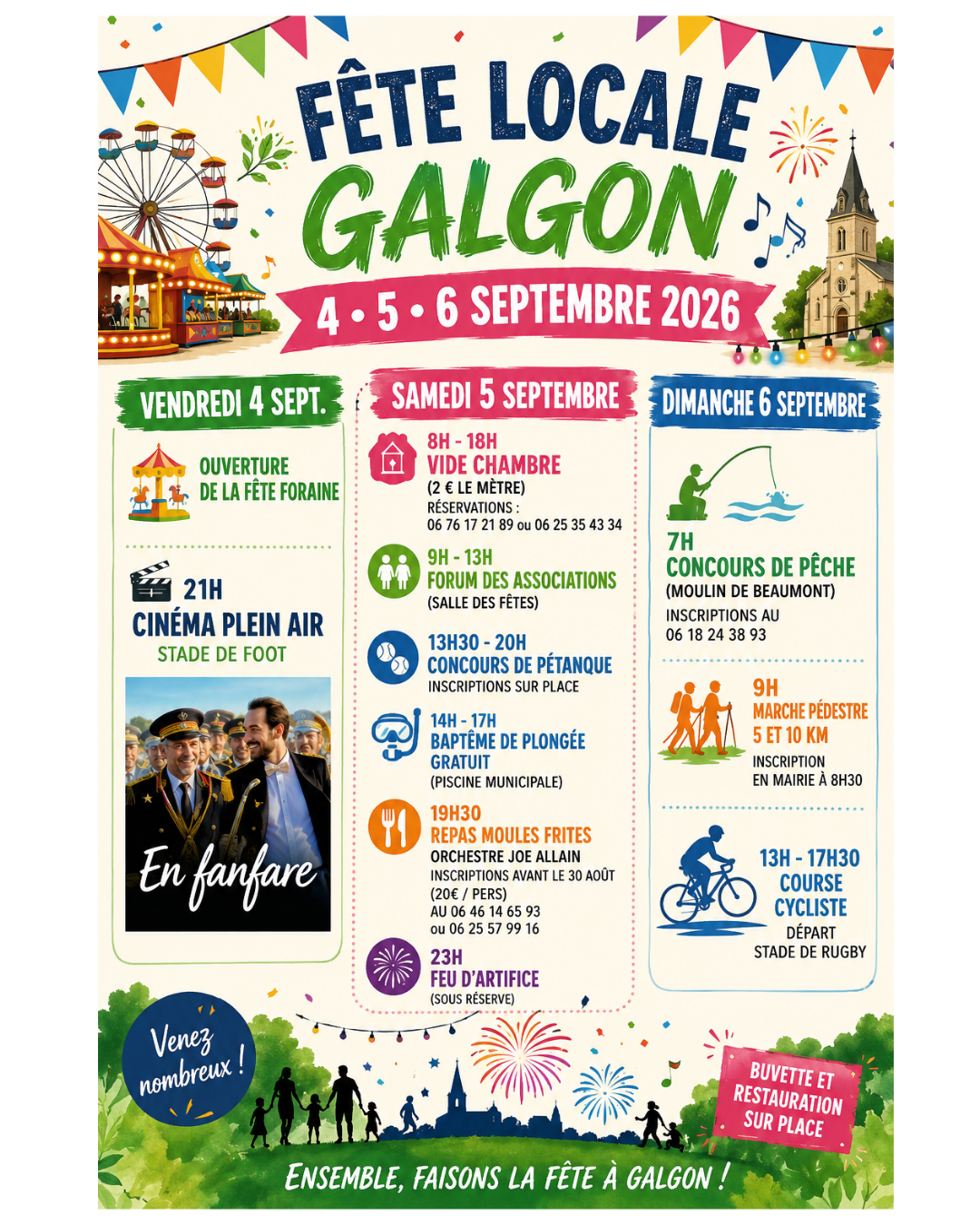 FÊTE LOCALE
GALGON

4 • 5 • 6 SEPTEMBRE 2026

VENDREDI 4 SEPT.

OUVERTURE
DE LA FÊTE FORAINE

21H
CINÉMA PLEIN AIR
STADE DE FOOT

En fanfare

SAMEDI 5 SEPTEMBRE

8H - 18H
VIDE CHAMBRE
(2 € LE MÈTRE)
RÉSERVATIONS :
06 76 17 21 89 ou 06 25 35 43 34

9H - 13H
FORUM DES ASSOCIATIONS
(SALLE DES FÊTES)

13H30 - 20H
CONCOURS DE PÉTANQUE
INSCRIPTIONS SUR PLACE

14H - 17H
BAPTÊME DE PLONGÉE
GRATUIT
(PISCINE MUNICIPALE)

19H30
REPAS MOULES FRITES
ORCHESTRE JOE ALLAIN
INSCRIPTIONS AVANT LE 30 AOÛT
(20€ / PERS)
AU 06 46 14 65 93
ou 06 25 57 99 16

23H
FEU D'ARTIFICE
(SOUS RÉSERVE)

DIMANCHE 6 SEPTEMBRE

7H
CONCOURS DE PÊCHE
(MOULIN DE BEAUMONT)
INSCRIPTIONS AU
06 18 24 38 93

9H
MARCHE PÉDESTRE
5 ET 10 KM
INSCRIPTION
EN MAIRIE À 8H30

13H - 17H30
COURSE
CYCLISTE
DÉPART
STADE DE RUGBY

Venez nombreux !

BUVETTE ET
RESTAURATION
SUR PLACE

ENSEMBLE, FAISONS LA FÊTE À GALGON !